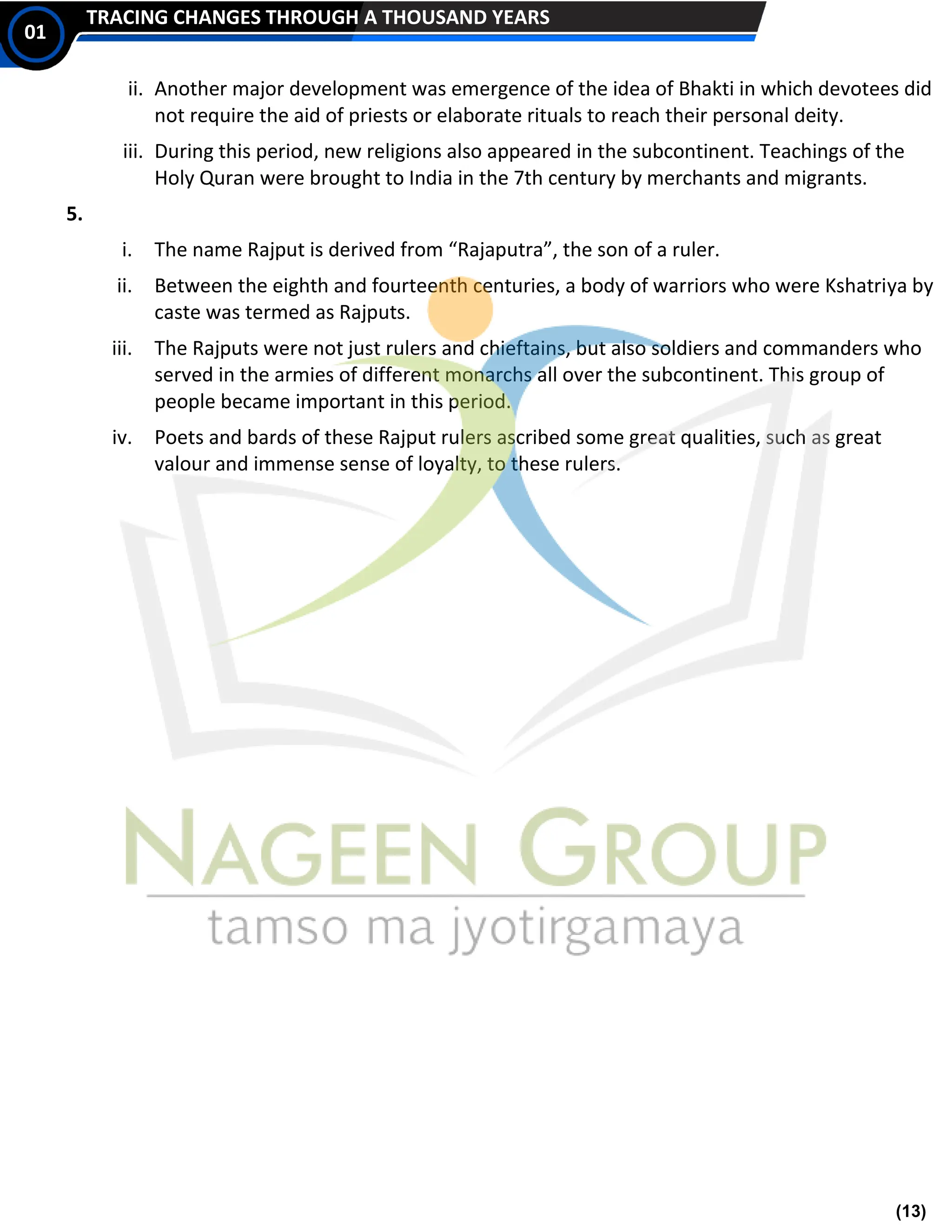 01

TRACING CHANGES THROUGH A THOUSAND YEARS

ii. Another major development was emergence of the idea of Bhakti in which devotees did not require the aid of priests or elaborate rituals to reach their personal deity.

iii. During this period, new religions also appeared in the subcontinent. Teachings of the Holy Quran were brought to India in the 7th century by merchants and migrants.

5.

i. The name Rajput is derived from “Rajaputra”, the son of a ruler.

ii. Between the eighth and fourteenth centuries, a body of warriors who were Kshatriya by caste was termed as Rajputs.

iii. The Rajputs were not just rulers and chieftains, but also soldiers and commanders who served in the armies of different monarchs all over the subcontinent. This group of people became important in this period.

iv. Poets and bards of these Rajput rulers ascribed some great qualities, such as great valour and immense sense of loyalty, to these rulers.

NAGEEN GROUP
tamso ma jyotirgamaya

(13)